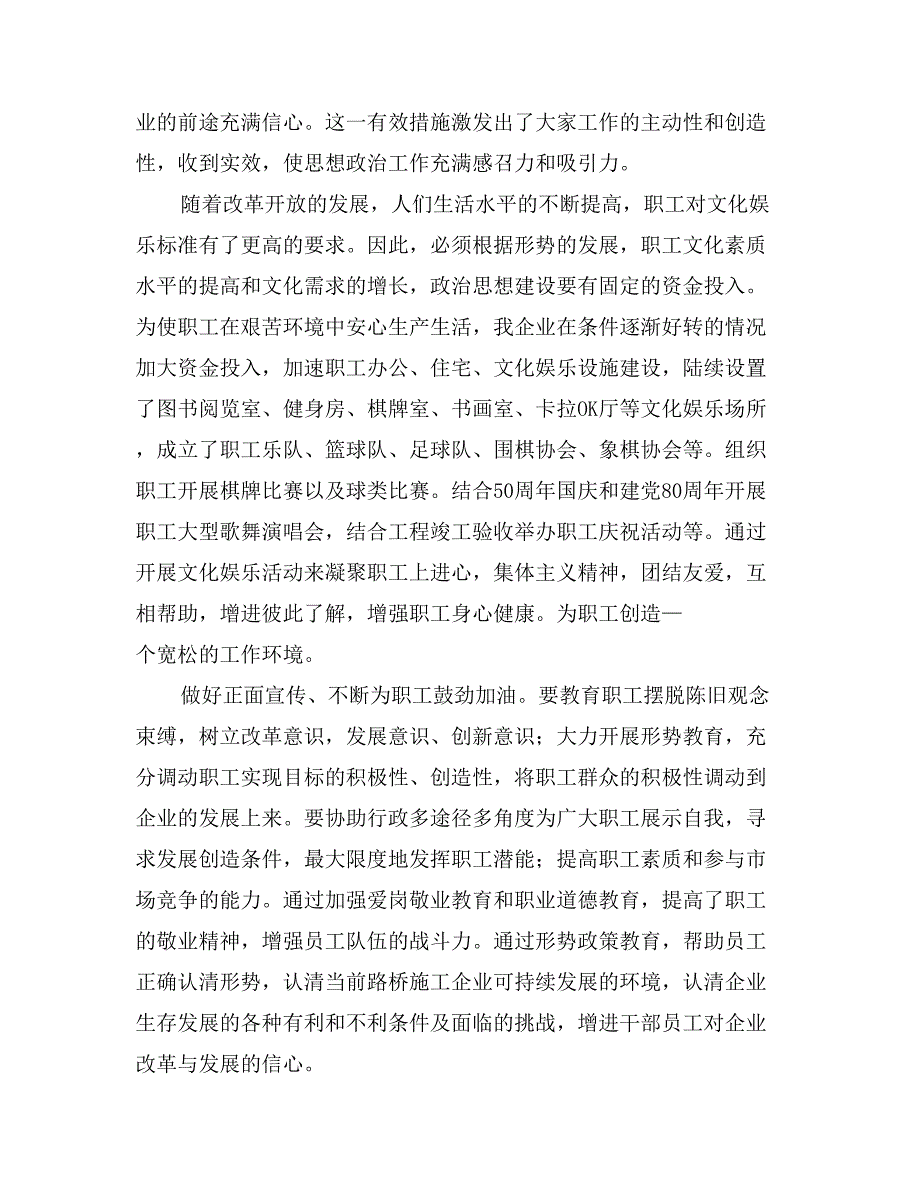 业的前途充满信心。这一有效措施激发出了大家工作的主动性和创造性，收到实效，使思想政治工作充满感召力和吸引力。

随着改革开放的发展，人们生活水平的不断提高，职工对文化娱乐标准有了更高的要求。因此，必须根据形势的发展，职工文化素质水平的提高和文化需求的增长，政治思想建设要有固定的资金投入。为使职工在艰苦环境中安心生产生活，我企业在条件逐渐好转的情况加大资金投入，加速职工办公、住宅、文化娱乐设施建设，陆续设置了图书阅览室、健身房、棋牌室、书画室、卡拉OK厅等文化娱乐场所，成立了职工乐队、篮球队、足球队、围棋协会、象棋协会等。组织职工开展棋牌比赛以及球类比赛。结合50周年国庆和建党80周年开展职工大型歌舞演唱会，结合工程竣工验收举办职工庆祝活动等。通过开展文化娱乐活动来凝聚职工上进心，集体主义精神，团结友爱，互相帮助，增进彼此了解，增强职工身心健康。为职工创造一个宽松的工作环境。

做好正面宣传、不断为职工鼓劲加油。要教育职工摆脱陈旧观念束缚，树立改革意识，发展意识、创新意识；大力开展形势教育，充分调动职工实现目标的积极性、创造性，将职工群众的积极性调动到企业的发展上来。要协助行政多途径多角度为广大职工展示自我，寻求发展创造条件，最大限度地发挥职工潜能；提高职工素质和参与市场竞争的能力。通过加强爱岗敬业教育和职业道德教育，提高了职工的敬业精神，增强员工队伍的战斗力。通过形势政策教育，帮助员工正确认清形势，认清当前路桥施工企业可持续发展的环境，认清企业生存发展的各种有利和不利条件及面临的挑战，增进干部员工对企业改革与发展的信心。